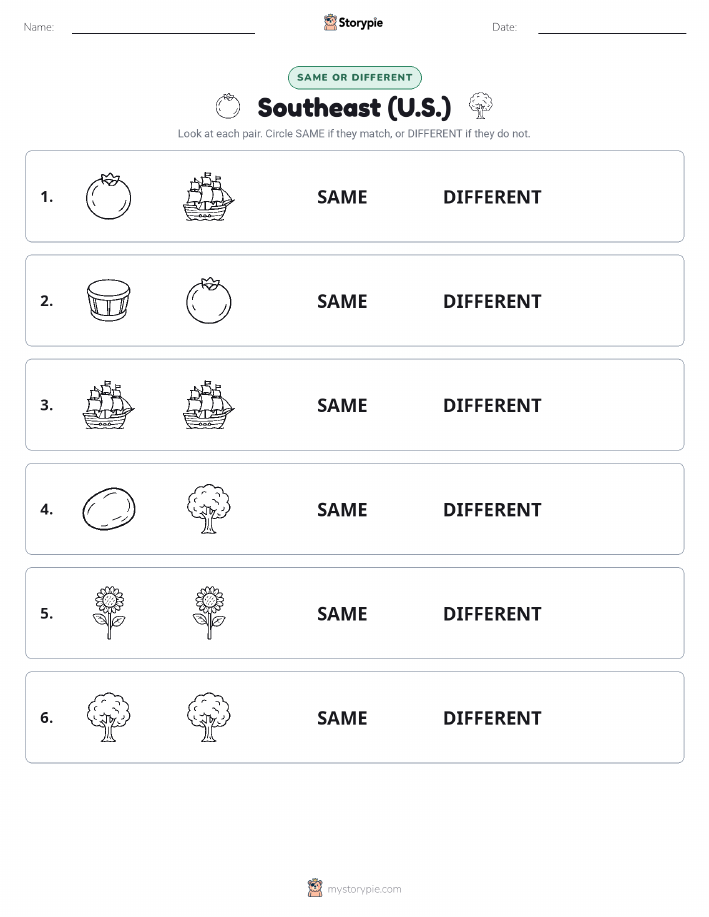 Name:

Storypie

Date:

SAME OR DIFFERENT

Southeast (U.S.)

Look at each pair. Circle SAME if they match, or DIFFERENT if they do not.

1. SAME DIFFERENT

2. SAME DIFFERENT

3. SAME DIFFERENT

4. SAME DIFFERENT

5. SAME DIFFERENT

6. SAME DIFFERENT

mystorypie.com